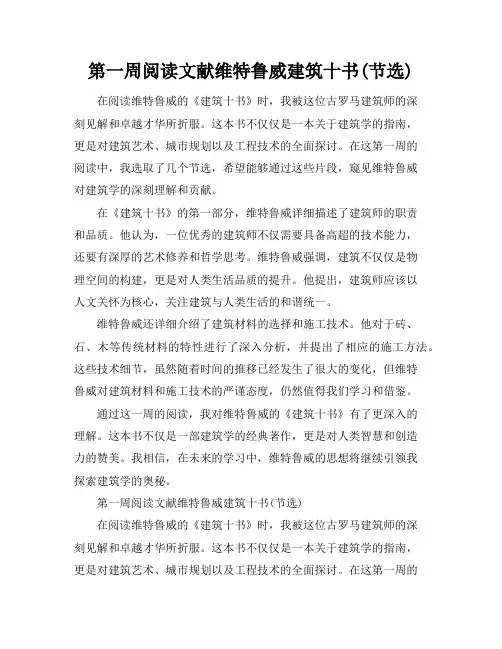 第一周阅读文献维特鲁威建筑十书(节选)

在阅读维特鲁威的《建筑十书》时，我被这位古罗马建筑师的深刻见解和卓越才华所折服。这本书不仅仅是一本关于建筑学的指南，更是对建筑艺术、城市规划以及工程技术的全面探讨。在这第一周的阅读中，我选取了几个节选，希望能够通过这些片段，窥见维特鲁威对建筑学的深刻理解和贡献。

在《建筑十书》的第一部分，维特鲁威详细描述了建筑师的职责和品质。他认为，一位优秀的建筑师不仅需要具备高超的技术能力，还要有深厚的艺术修养和哲学思考。维特鲁威强调，建筑不仅仅是物理空间的构建，更是对人类生活品质的提升。他提出，建筑师应该以人文关怀为核心，关注建筑与人类生活的和谐统一。

维特鲁威还详细介绍了建筑材料的选择和施工技术。他对于砖、石、木等传统材料的特性进行了深入分析，并提出了相应的施工方法。这些技术细节，虽然随着时间的推移已经发生了很大的变化，但维特鲁威对建筑材料和施工技术的严谨态度，仍然值得我们学习和借鉴。

通过这一周的阅读，我对维特鲁威的《建筑十书》有了更深入的理解。这本书不仅是一部建筑学的经典著作，更是对人类智慧和创造力的赞美。我相信，在未来的学习中，维特鲁威的思想将继续引领我探索建筑学的奥秘。

第一周阅读文献维特鲁威建筑十书(节选)

在阅读维特鲁威的《建筑十书》时，我被这位古罗马建筑师的深刻见解和卓越才华所折服。这本书不仅仅是一本关于建筑学的指南，更是对建筑艺术、城市规划以及工程技术的全面探讨。在这第一周的